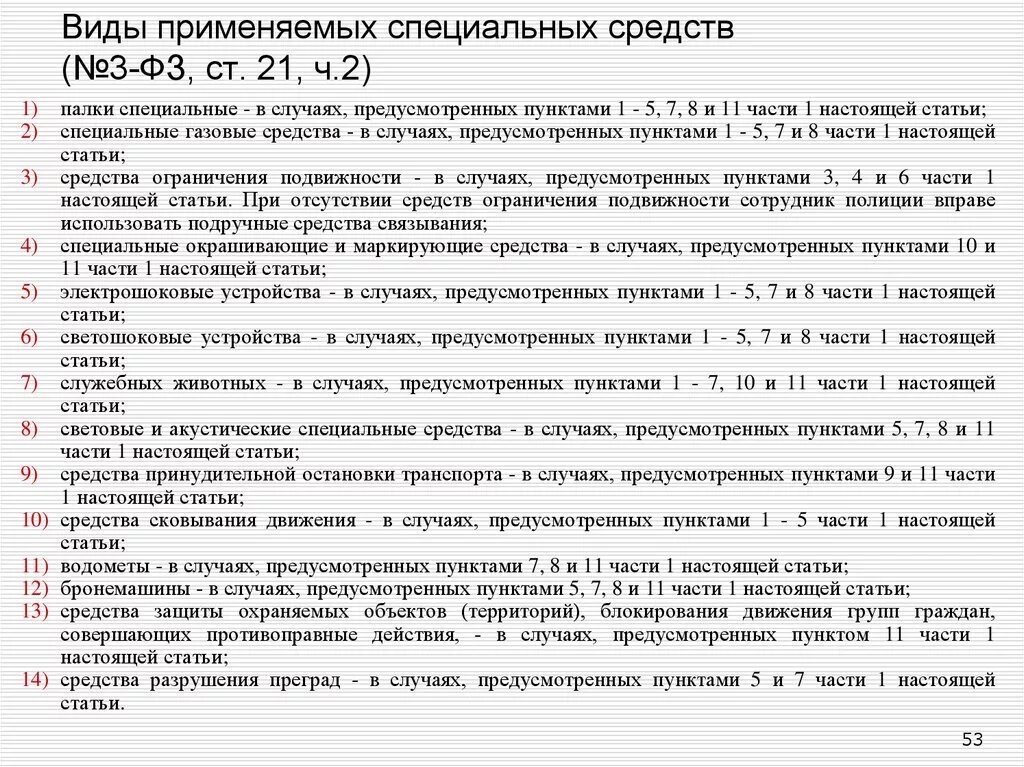 Виды применяемых специальных средств (№3-ФЗ, ст. 21, ч.2)

1) палки специальные - в случаях, предусмотренных пунктами 1 - 5, 7, 8 и 11 части 1 настоящей статьи;
2) специальные газовые средства - в случаях, предусмотренных пунктами 1 - 5, 7 и 8 части 1 настоящей статьи;
3) средства ограничения подвижности - в случаях, предусмотренных пунктами 3, 4 и 6 части 1 настоящей статьи. При отсутствии средств ограничения подвижности сотрудник полиции вправе использовать подручные средства связывания;
4) специальные окрашивающие и маркирующие средства - в случаях, предусмотренных пунктами 10 и 11 части 1 настоящей статьи;
5) электрошоковые устройства - в случаях, предусмотренных пунктами 1 - 5, 7 и 8 части 1 настоящей статьи;
6) светошоковые устройства - в случаях, предусмотренных пунктами 1 - 5, 7 и 8 части 1 настоящей статьи;
7) служебных животных - в случаях, предусмотренных пунктами 1 - 7, 10 и 11 части 1 настоящей статьи;
8) световые и акустические специальные средства - в случаях, предусмотренных пунктами 5, 7, 8 и 11 части 1 настоящей статьи;
9) средства принудительной остановки транспорта - в случаях, предусмотренных пунктами 9 и 11 части 1 настоящей статьи;
10) средства сковывания движения - в случаях, предусмотренных пунктами 1 - 5 части 1 настоящей статьи;
11) водометы - в случаях, предусмотренных пунктами 7, 8 и 11 части 1 настоящей статьи;
12) бронемашины - в случаях, предусмотренных пунктами 5, 7, 8 и 11 части 1 настоящей статьи;
13) средства защиты охраняемых объектов (территорий), блокирования движения групп граждан, совершающих противоправные действия, - в случаях, предусмотренных пунктом 11 части 1 настоящей статьи;
14) средства разрушения преград - в случаях, предусмотренных пунктами 5 и 7 части 1 настоящей статьи.

53